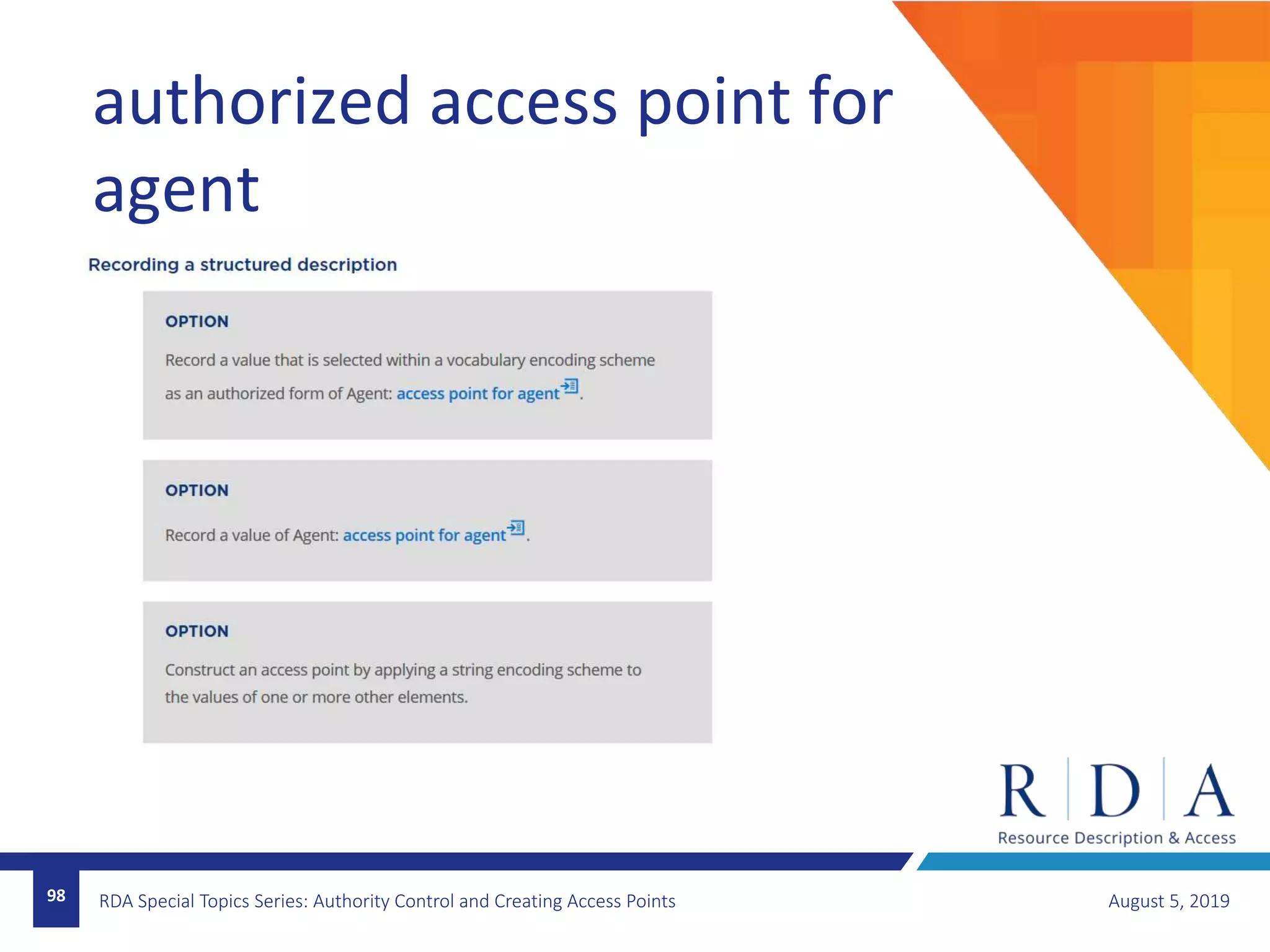 authorized access point for agent

Recording a structured description

OPTION

Record a value that is selected within a vocabulary encoding scheme as an authorized form of Agent: access point for agent.

OPTION

Record a value of Agent: access point for agent.

OPTION

Construct an access point by applying a string encoding scheme to the values of one or more other elements.

R D A
Resource Description & Access

98

RDA Special Topics Series: Authority Control and Creating Access Points

August 5, 2019